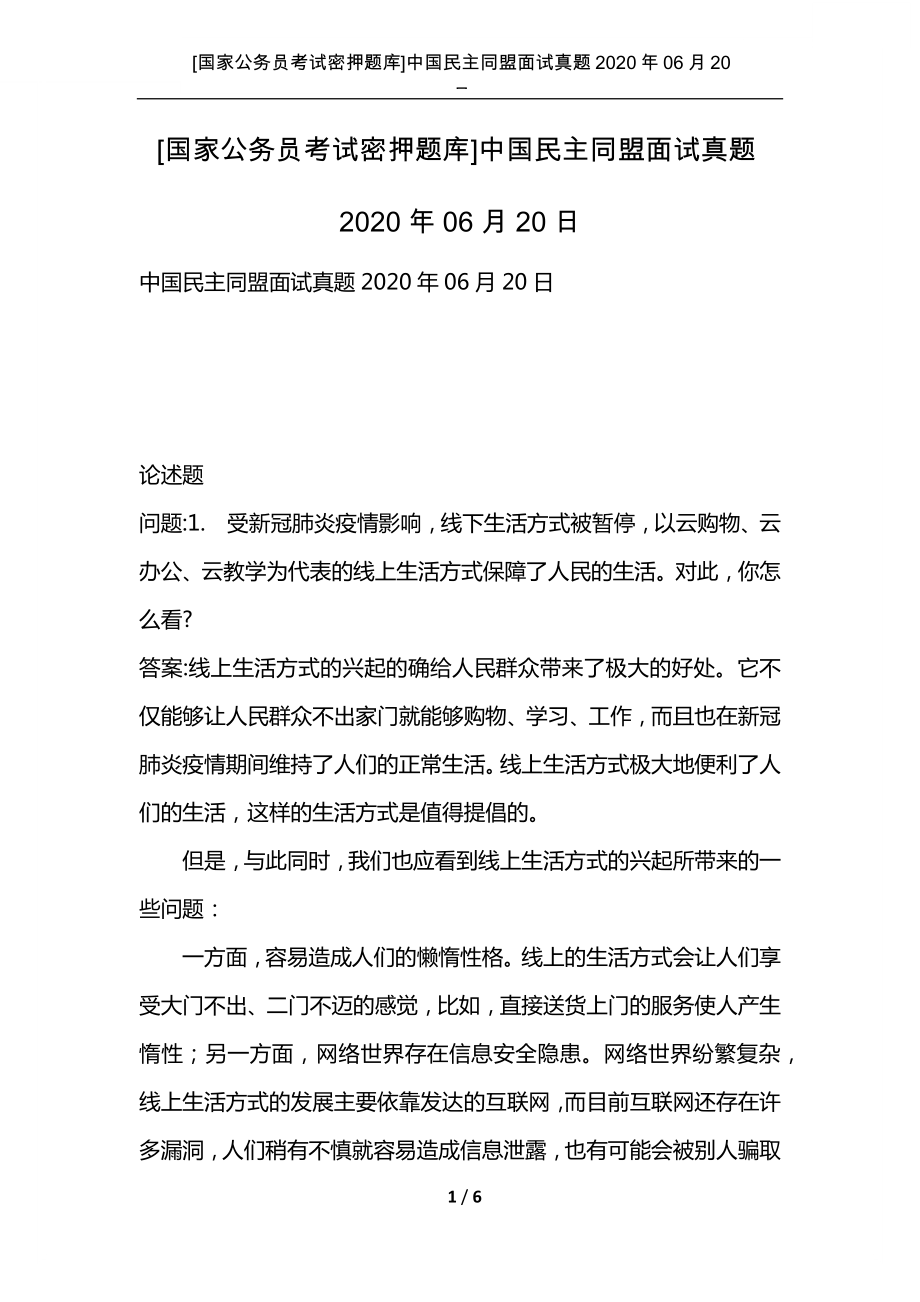 [国家公务员考试密押题库]中国民主同盟面试真题 2020 年 06 月 20
–

[国家公务员考试密押题库]中国民主同盟面试真题

2020 年 06 月 20 日

中国民主同盟面试真题 2020 年 06 月 20 日

论述题

问题:1. 受新冠肺炎疫情影响，线下生活方式被暂停，以云购物、云办公、云教学为代表的线上生活方式保障了人民的生活。对此，你怎么看?

答案:线上生活方式的兴起的确给人民群众带来了极大的好处。它不仅能够让人民群众不出家门就能够购物、学习、工作，而且也在新冠肺炎疫情期间维持了人们的正常生活。线上生活方式极大地便利了人们的生活，这样的生活方式是值得提倡的。

但是，与此同时，我们也应看到线上生活方式的兴起所带来的一些问题：

一方面，容易造成人们的懒惰性格。线上的生活方式会让人们享受大门不出、二门不迈的感觉，比如，直接送货上门的服务使人产生惰性；另一方面，网络世界存在信息安全隐患。网络世界纷繁复杂，线上生活方式的发展主要依靠发达的互联网，而目前互联网还存在许多漏洞，人们稍有不慎就容易造成信息泄露，也有可能会被别人骗取

1 / 6